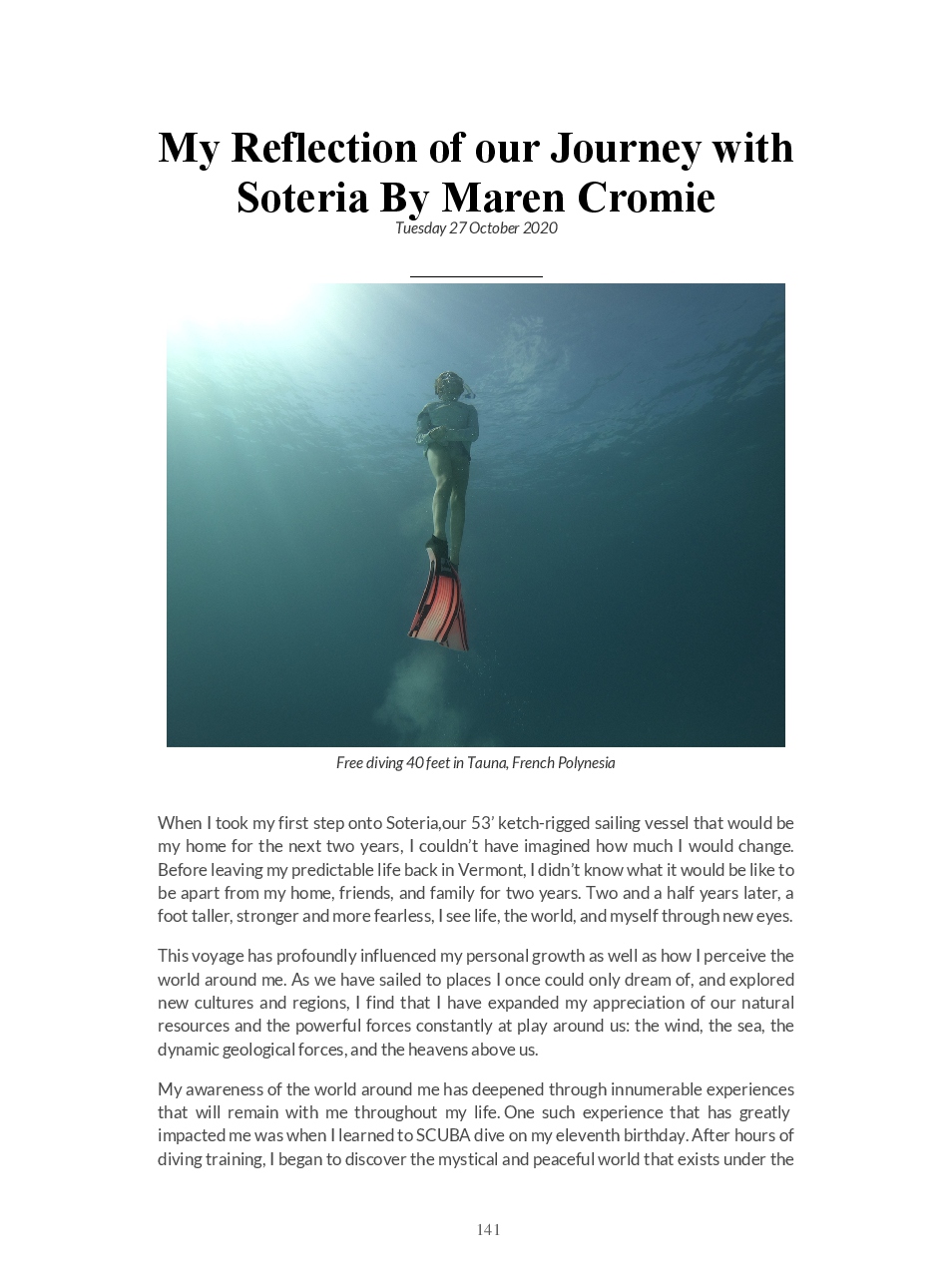 My Reflection of our Journey with Soteria By Maren Cromie

Tuesday 27 October 2020

Free diving 40 feet in Tauna, French Polynesia

When I took my first step onto Soteria,our 53' ketch-rigged sailing vessel that would be my home for the next two years, I couldn't have imagined how much I would change. Before leaving my predictable life back in Vermont, I didn't know what it would be like to be apart from my home, friends, and family for two years. Two and a half years later, a foot taller, stronger and more fearless, I see life, the world, and myself through new eyes.

This voyage has profoundly influenced my personal growth as well as how I perceive the world around me. As we have sailed to places I once could only dream of, and explored new cultures and regions, I find that I have expanded my appreciation of our natural resources and the powerful forces constantly at play around us: the wind, the sea, the dynamic geological forces, and the heavens above us.

My awareness of the world around me has deepened through innumerable experiences that will remain with me throughout my life. One such experience that has greatly impacted me was when I learned to SCUBA dive on my eleventh birthday. After hours of diving training, I began to discover the mystical and peaceful world that exists under the

141